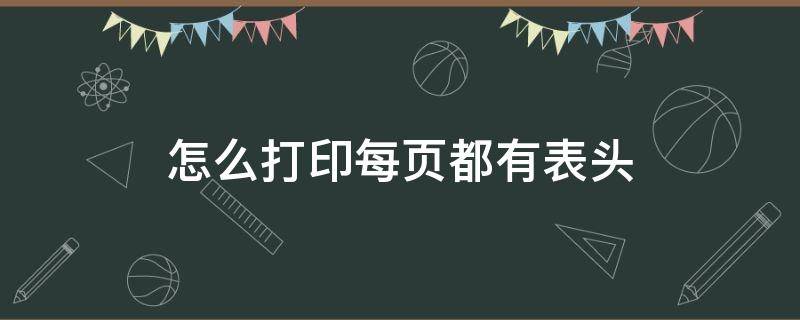 怎么打印每页都有表头